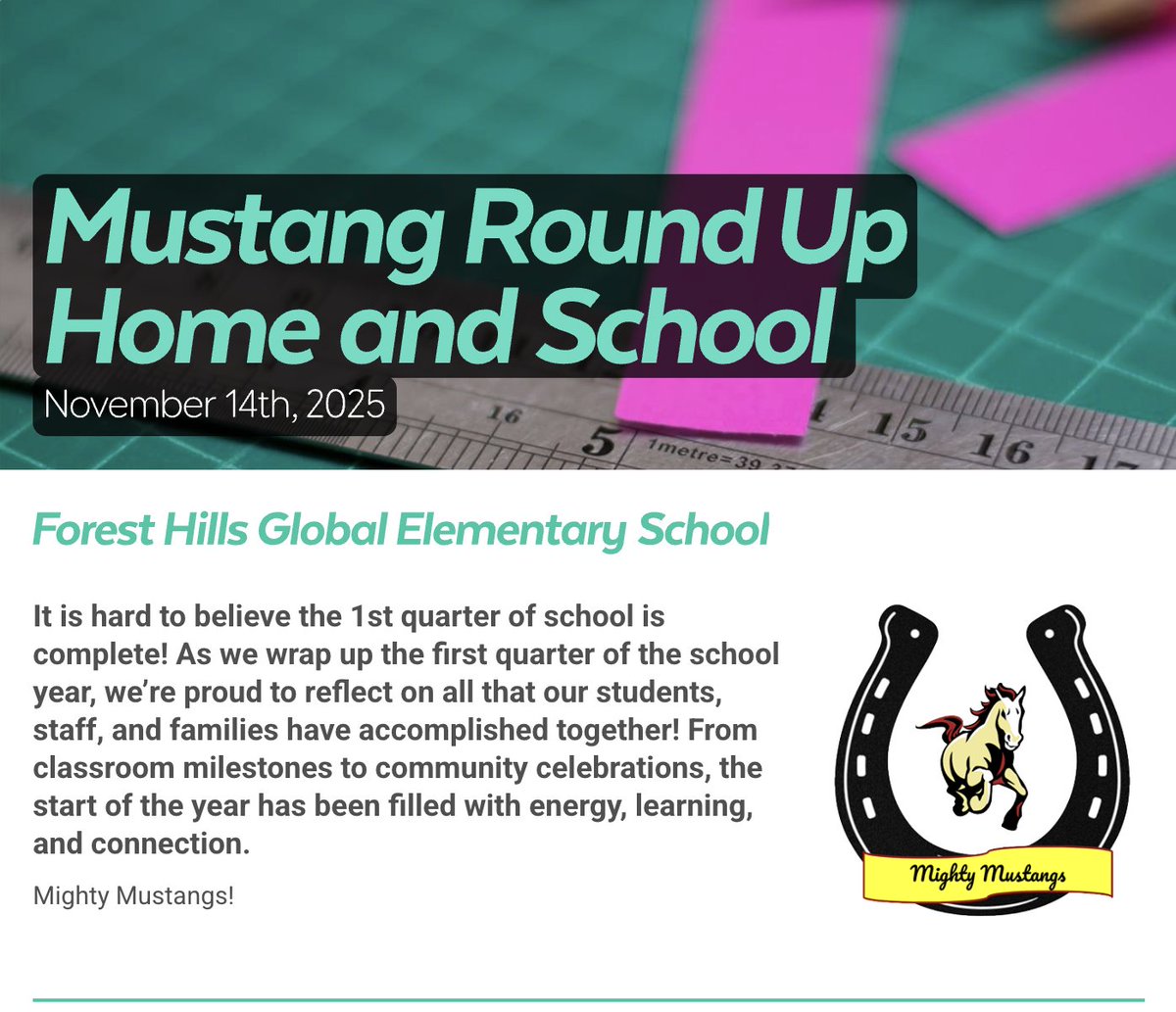 Mustang Round Up Home and School

November 14th, 2025

16 5 1metre=39 4 15 16

Forest Hills Global Elementary School

It is hard to believe the 1st quarter of school is complete! As we wrap up the first quarter of the school year, we're proud to reflect on all that our students, staff, and families have accomplished together! From classroom milestones to community celebrations, the start of the year has been filled with energy, learning, and connection.

Mighty Mustangs!

Mighty Mustangs